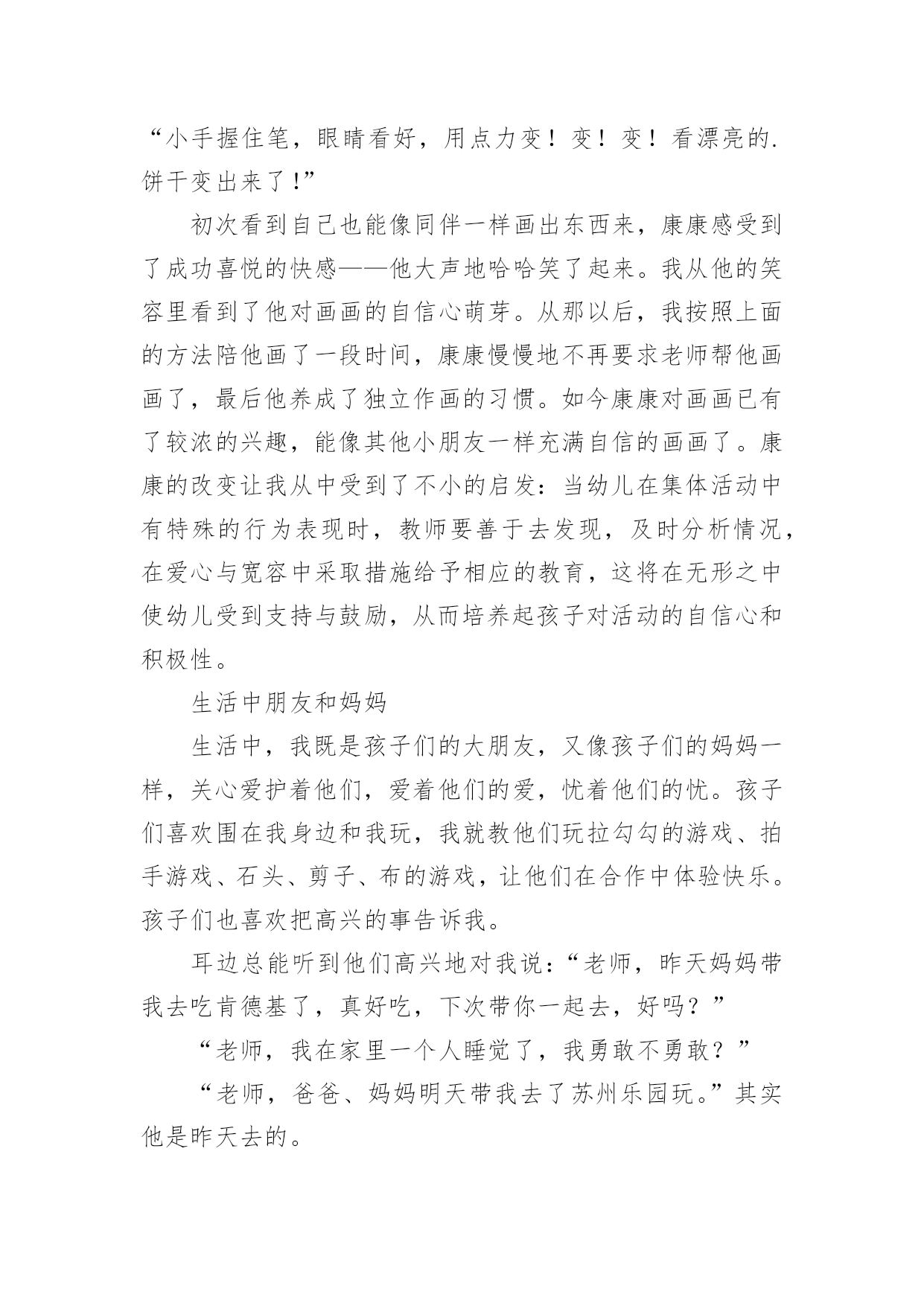 “小手握住笔，眼睛看好，用点力变！变！变！看漂亮的.饼干变出来了！”

初次看到自己也能像同伴一样画出东西来，康康感受到了成功喜悦的快感——他大声地哈哈笑了起来。我从他的笑容里看到了他对画画的自信心萌芽。从那以后，我按照上面的方法陪他画了一段时间，康康慢慢地不再要求老师帮他画画了，最后他养成了独立作画的习惯。如今康康对画画已有了较浓的兴趣，能像其他小朋友一样充满自信的画画了。康康的改变让我从中受到了不小的启发：当幼儿在集体活动中有特殊的行为表现时，教师要善于去发现，及时分析情况，在爱心与宽容中采取措施给予相应的教育，这将在无形之中使幼儿受到支持与鼓励，从而培养起孩子对活动的自信心和积极性。

生活中朋友和妈妈

生活中，我既是孩子们的大朋友，又像孩子们的妈妈一样，关心爱护着他们，爱着他们的爱，忧着他们的忧。孩子们喜欢围在我身边和我玩，我就教他们玩拉勾勾的游戏、拍手游戏、石头、剪子、布的游戏，让他们在合作中体验快乐。孩子们也喜欢把高兴的事告诉我。

耳边总能听到他们高兴地对我说：“老师，昨天妈妈带我去吃肯德基了，真好吃，下次带你一起去，好吗？”

“老师，我在家里一个人睡觉了，我勇敢不勇敢？”

“老师，爸爸、妈妈明天带我去了苏州乐园玩。”其实他是昨天去的。